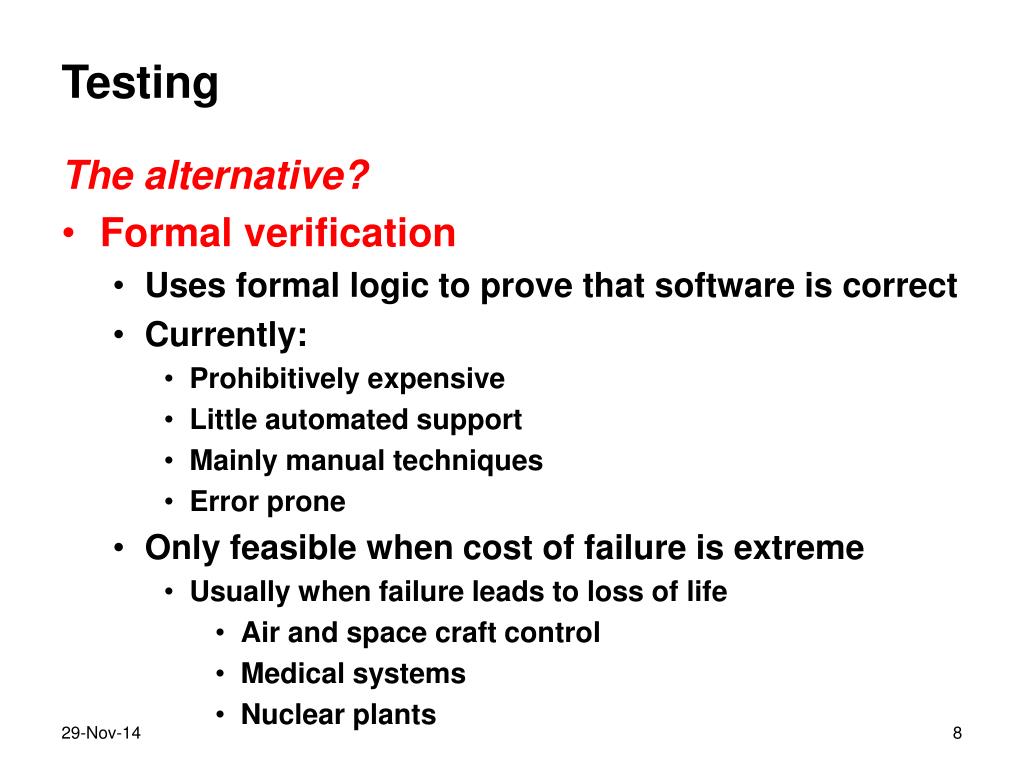 Testing

The alternative?

• Formal verification
  • Uses formal logic to prove that software is correct
  • Currently:
    • Prohibitively expensive
    • Little automated support
    • Mainly manual techniques
    • Error prone
  • Only feasible when cost of failure is extreme
    • Usually when failure leads to loss of life
      • Air and space craft control
      • Medical systems
      • Nuclear plants

29-Nov-14

8